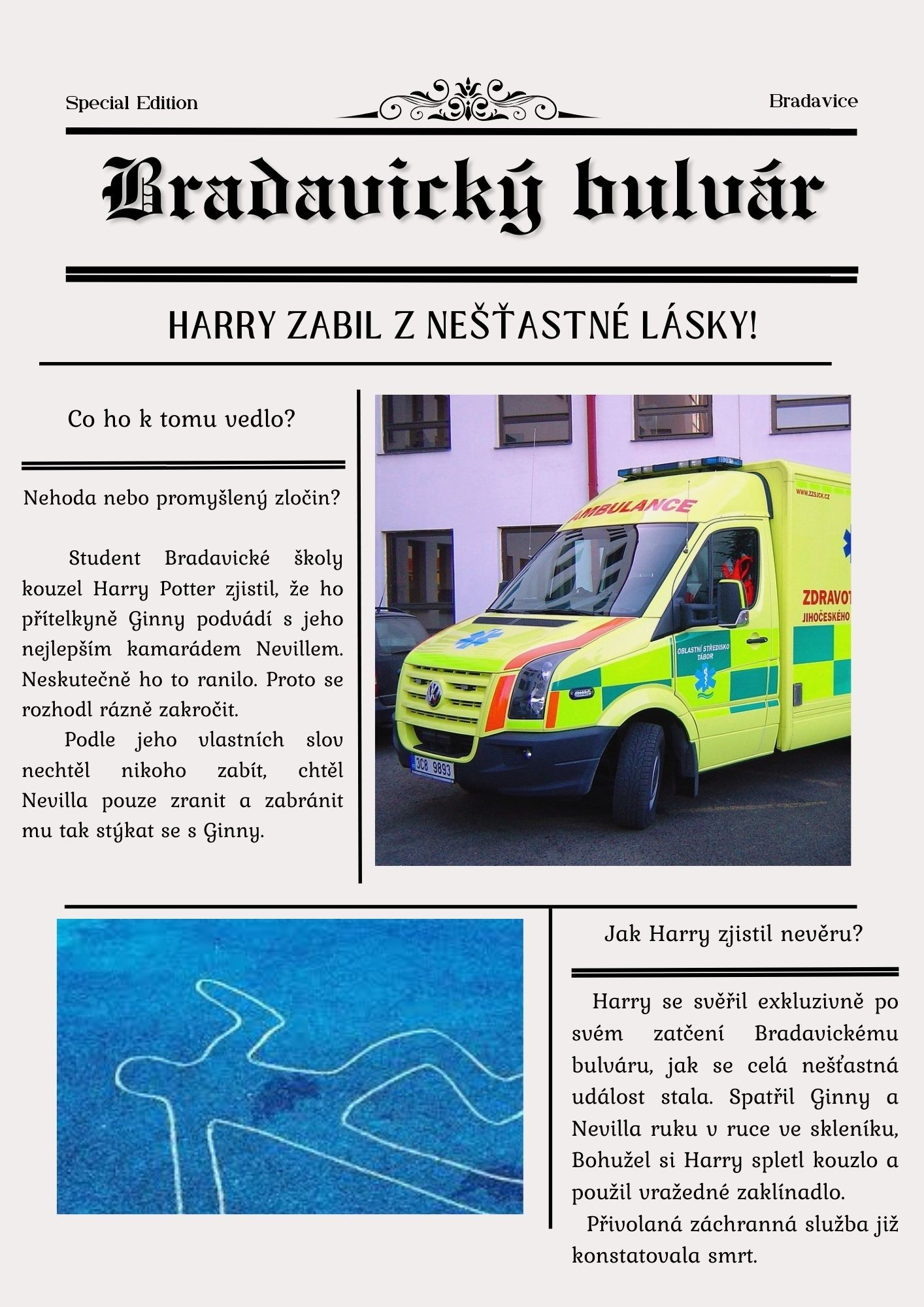 Special Edition

Bradavice

Bradavický bulvár

HARRY ZABIL Z NEŠŤASTNÉ LÁSKY!

Co ho k tomu vedlo?

Nehoda nebo promyšlený zločin?

Student Bradavické školy kouzel Harry Potter zjistil, že ho přítelkyně Ginny podvádí s jeho nejlepším kamarádem Nevillem. Neskutečně ho to ranilo. Proto se rozhodl rázně zakročit.

Podle jeho vlastních slov nechtěl nikoho zabít, chtěl Nevilla pouze zranit a zabránit mu tak stýkat se s Ginny.

AMBULANCE

WWW.ZZSJCK.CZ

ZDRAVOT

JIHOČESKÉHO

OBLASTNÍ STŘEDISKO TÁBOR

3C8 9893

Jak Harry zjistil nevěru?

Harry se svěřil exkluzivně po svém zatčení Bradavickému bulváru, jak se celá nešťastná událost stala. Spatřil Ginny a Nevilla ruku v ruce ve skleníku, Bohužel si Harry spletl kouzlo a použil vražedné zaklínadlo.

Přivolaná záchranná služba již konstatovala smrt.